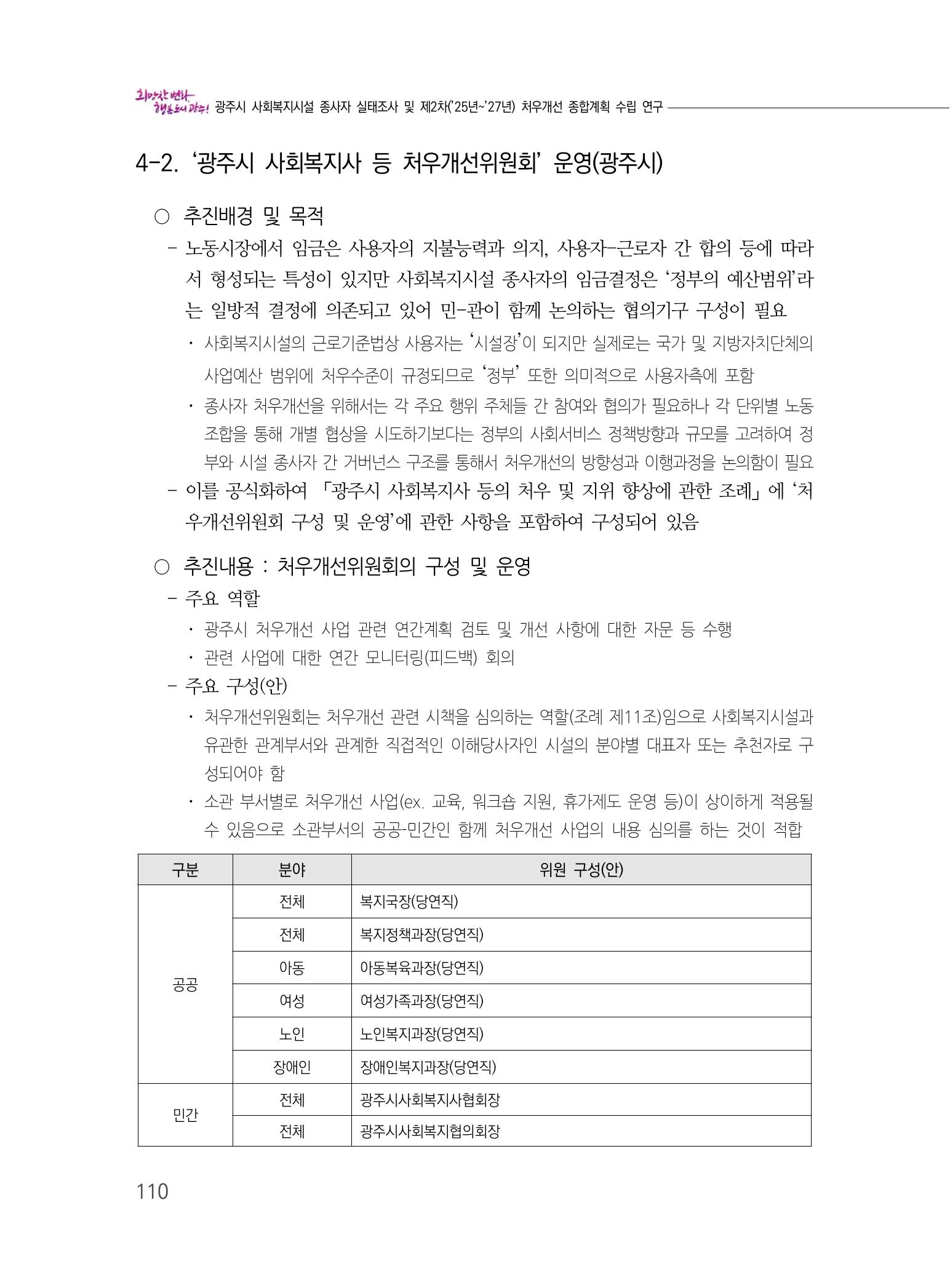 희망찬 변화 행복도시 광주! 광주시 사회복지시설 종사자 실태조사 및 제2차('25년~'27년) 처우개선 종합계획 수립 연구

4-2. '광주시 사회복지사 등 처우개선위원회' 운영(광주시)

○ 추진배경 및 목적

- 노동시장에서 임금은 사용자의 지불능력과 의지, 사용자-근로자 간 합의 등에 따라서 형성되는 특성이 있지만 사회복지시설 종사자의 임금결정은 '정부의 예산범위'라는 일방적 결정에 의존되고 있어 민-관이 함께 논의하는 협의기구 구성이 필요

· 사회복지시설의 근로기준법상 사용자는 '시설장'이 되지만 실제로는 국가 및 지방자치단체의 사업예산 범위에 처우수준이 규정되므로 '정부' 또한 의미적으로 사용자측에 포함

· 종사자 처우개선을 위해서는 각 주요 행위 주체들 간 참여와 협의가 필요하나 각 단위별 노동조합을 통해 개별 협상을 시도하기보다는 정부의 사회서비스 정책방향과 규모를 고려하여 정부와 시설 종사자 간 거버넌스 구조를 통해서 처우개선의 방향성과 이행과정을 논의함이 필요

- 이를 공식화하여 「광주시 사회복지사 등의 처우 및 지위 향상에 관한 조례」에 '처우개선위원회 구성 및 운영'에 관한 사항을 포함하여 구성되어 있음

○ 추진내용 : 처우개선위원회의 구성 및 운영

- 주요 역할

· 광주시 처우개선 사업 관련 연간계획 검토 및 개선 사항에 대한 자문 등 수행

· 관련 사업에 대한 연간 모니터링(피드백) 회의

- 주요 구성(안)

· 처우개선위원회는 처우개선 관련 시책을 심의하는 역할(조례 제11조)임으로 사회복지시설과 유관한 관계부서와 관계한 직접적인 이해당사자인 시설의 분야별 대표자 또는 추천자로 구성되어야 함

· 소관 부서별로 처우개선 사업(ex. 교육, 워크숍 지원, 휴가제도 운영 등)이 상이하게 적용될 수 있음으로 소관부서의 공공-민간인 함께 처우개선 사업의 내용 심의를 하는 것이 적합

| 구분 | 분야 | 위원 구성(안) |
|---|---|---|
| 공공 | 전체 | 복지국장(당연직) |
| | 전체 | 복지정책과장(당연직) |
| | 아동 | 아동복육과장(당연직) |
| | 여성 | 여성가족과장(당연직) |
| | 노인 | 노인복지과장(당연직) |
| | 장애인 | 장애인복지과장(당연직) |
| 민간 | 전체 | 광주시사회복지사협회장 |
| | 전체 | 광주시사회복지협의회장 |

110